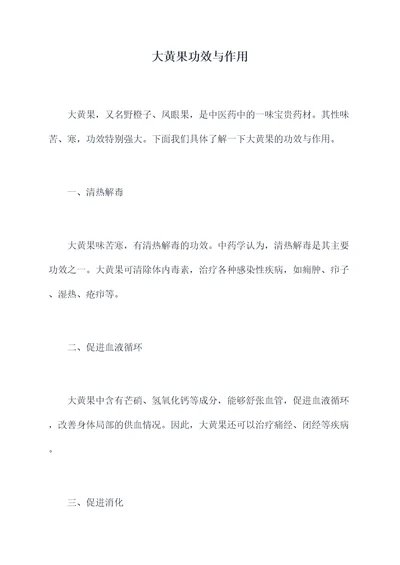 大黄果功效与作用

大黄果，又名野橙子、凤眼果，是中医药中的一味宝贵药材。其性味苦、寒，功效特别强大。下面我们具体了解一下大黄果的功效与作用。

一、清热解毒

大黄果味苦寒，有清热解毒的功效。中药学认为，清热解毒是其主要功效之一。大黄果可清除体内毒素，治疗各种感染性疾病，如痈肿、疖子、湿热、疮疖等。

二、促进血液循环

大黄果中含有芒硝、氢氧化钙等成分，能够舒张血管，促进血液循环，改善身体局部的供血情况。因此，大黄果还可以治疗痛经、闭经等疾病。

三、促进消化